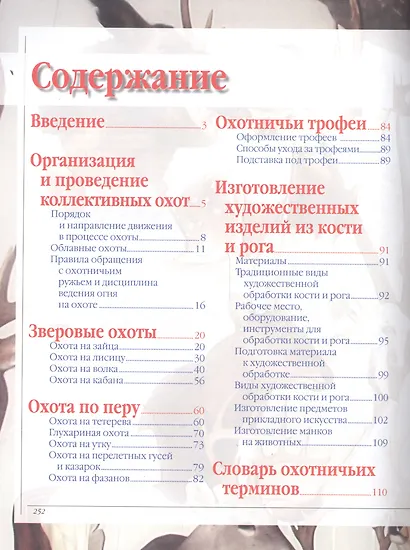 Содержание

Введение 3

Организация и проведение коллективных охот 5
Порядок и направление движения в процессе охоты 8
Облавные охоты 11
Правила обращения с охотничьим ружьем и дисциплина ведения огня на охоте 16

Зверовые охоты 20
Охота на зайца 20
Охота на лисицу 30
Охота на волка 40
Охота на кабана 56

Охота по перу 60
Охота на тетерева 60
Глухариная охота 70
Охота на утку 73
Охота на перелетных гусей и казарок 79
Охота на фазанов 82

Охотничьи трофеи 84
Оформление трофеев 84
Способы ухода за трофеями 89
Подставка под трофеи 89

Изготовление художественных изделий из кости и рога 91
Материалы 91
Традиционные виды художественной обработки кости и рога 92
Рабочее место, оборудование, инструменты для обработки кости и рога 95
Подготовка материала к художественной обработке 99
Виды художественной обработки кости и рога 100
Изготовление предметов прикладного искусства 102
Изготовление манков на животных 109

Словарь охотничьих терминов 110

252